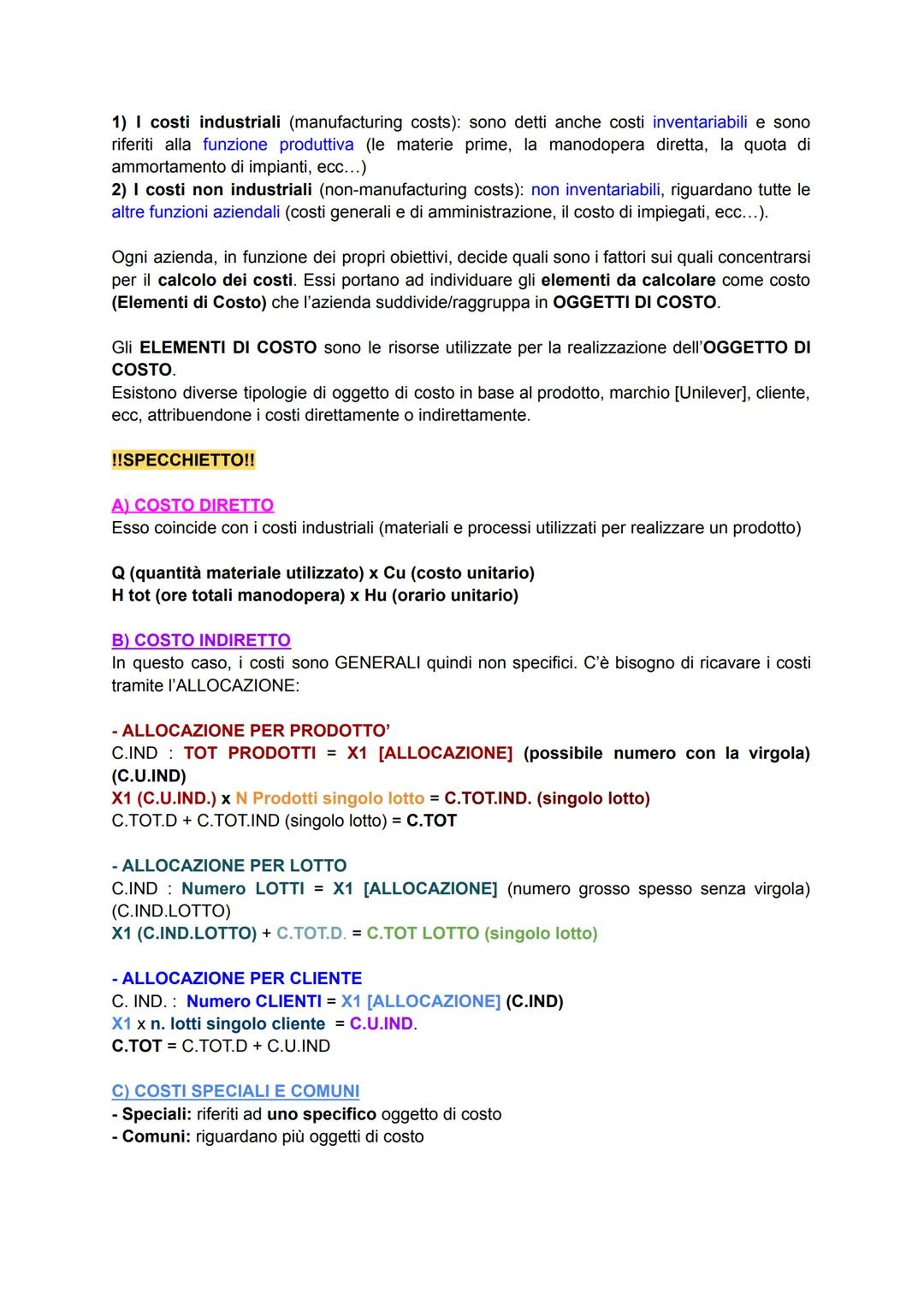 1) I costi industriali (manufacturing costs): sono detti anche costi inventariabili e sono riferiti alla funzione produttiva (le materie prime, la manodopera diretta, la quota di ammortamento di impianti, ecc…)
2) I costi non industriali (non-manufacturing costs): non inventariabili, riguardano tutte le altre funzioni aziendali (costi generali e di amministrazione, il costo di impiegati, ecc…).

Ogni azienda, in funzione dei propri obiettivi, decide quali sono i fattori sui quali concentrarsi per il calcolo dei costi. Essi portano ad individuare gli elementi da calcolare come costo (Elementi di Costo) che l'azienda suddivide/raggruppa in OGGETTI DI COSTO.

Gli ELEMENTI DI COSTO sono le risorse utilizzate per la realizzazione dell'OGGETTO DI COSTO.
Esistono diverse tipologie di oggetto di costo in base al prodotto, marchio [Unilever], cliente, ecc, attribuendone i costi direttamente o indirettamente.

!!SPECCHIETTO!!

A) COSTO DIRETTO
Esso coincide con i costi industriali (materiali e processi utilizzati per realizzare un prodotto)

Q (quantità materiale utilizzato) x Cu (costo unitario)
H tot (ore totali manodopera) x Hu (orario unitario)

B) COSTO INDIRETTO
In questo caso, i costi sono GENERALI quindi non specifici. C'è bisogno di ricavare i costi tramite l'ALLOCAZIONE:

- ALLOCAZIONE PER PRODOTTO'
C.IND : TOT PRODOTTI = X1 [ALLOCAZIONE] (possibile numero con la virgola) (C.U.IND)
X1 (C.U.IND.) x N Prodotti singolo lotto = C.TOT.IND. (singolo lotto)
C.TOT.D + C.TOT.IND (singolo lotto) = C.TOT

- ALLOCAZIONE PER LOTTO
C.IND : Numero LOTTI = X1 [ALLOCAZIONE] (numero grosso spesso senza virgola) (C.IND.LOTTO)
X1 (C.IND.LOTTO) + C.TOT.D. = C.TOT LOTTO (singolo lotto)

- ALLOCAZIONE PER CLIENTE
C. IND. : Numero CLIENTI = X1 [ALLOCAZIONE] (C.IND)
X1 x n. lotti singolo cliente = C.U.IND.
C.TOT = C.TOT.D + C.U.IND

C) COSTI SPECIALI E COMUNI
- Speciali: riferiti ad uno specifico oggetto di costo
- Comuni: riguardano più oggetti di costo